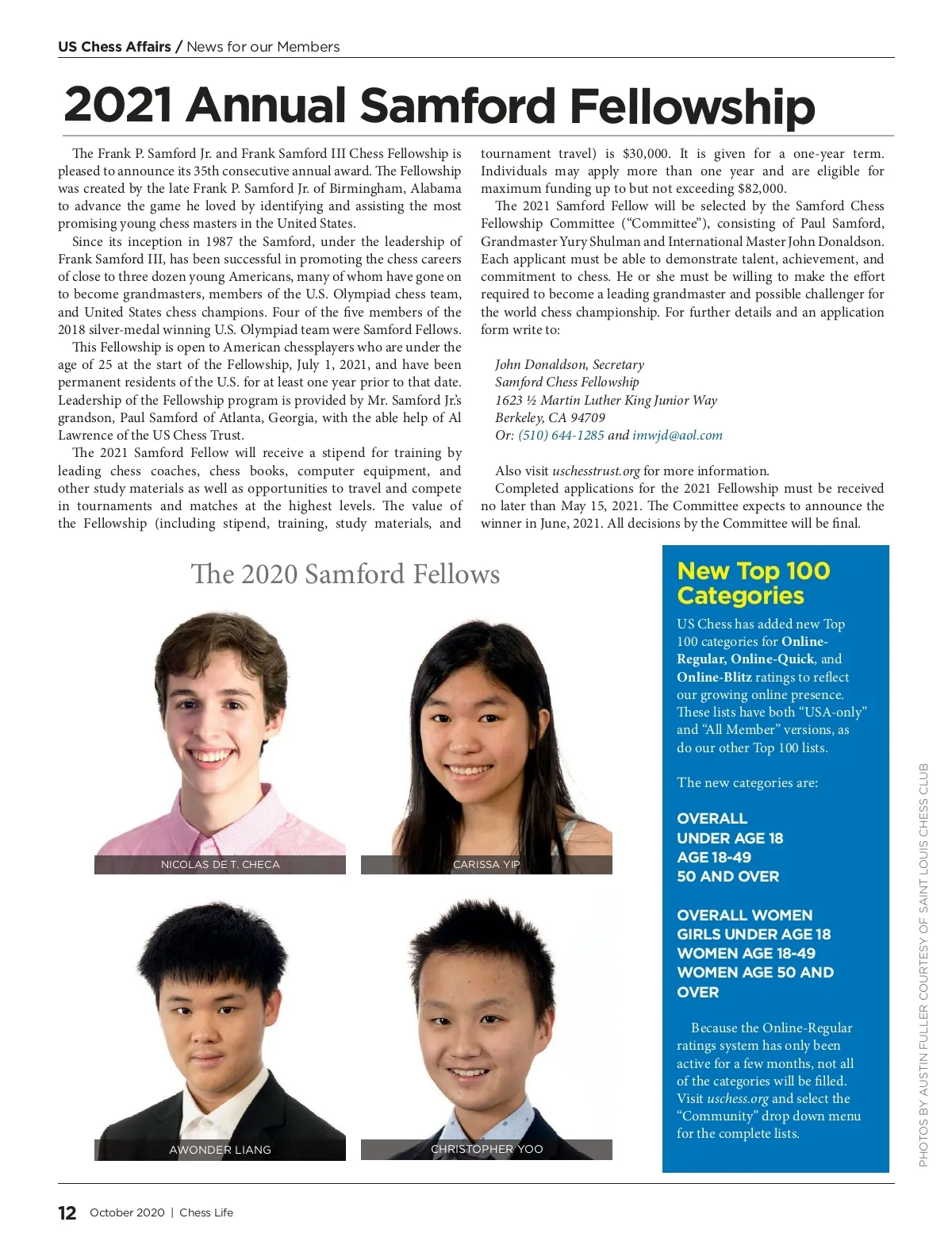 US Chess Affairs / News for our Members

2021 Annual Samford Fellowship

The Frank P. Samford Jr. and Frank Samford III Chess Fellowship is pleased to announce its 35th consecutive annual award. The Fellowship was created by the late Frank P. Samford Jr. of Birmingham, Alabama to advance the game he loved by identifying and assisting the most promising young chess masters in the United States.

Since its inception in 1987 the Samford, under the leadership of Frank Samford III, has been successful in promoting the chess careers of close to three dozen young Americans, many of whom have gone on to become grandmasters, members of the U.S. Olympiad chess team, and United States chess champions. Four of the five members of the 2018 silver-medal winning U.S. Olympiad team were Samford Fellows.

This Fellowship is open to American chessplayers who are under the age of 25 at the start of the Fellowship, July 1, 2021, and have been permanent residents of the U.S. for at least one year prior to that date. Leadership of the Fellowship program is provided by Mr. Samford Jr.'s grandson, Paul Samford of Atlanta, Georgia, with the able help of Al Lawrence of the US Chess Trust.

The 2021 Samford Fellow will receive a stipend for training by leading chess coaches, chess books, computer equipment, and other study materials as well as opportunities to travel and compete in tournaments and matches at the highest levels. The value of the Fellowship (including stipend, training, study materials, and tournament travel) is $30,000. It is given for a one-year term. Individuals may apply more than one year and are eligible for maximum funding up to but not exceeding $82,000.

The 2021 Samford Fellow will be selected by the Samford Chess Fellowship Committee ("Committee"), consisting of Paul Samford, Grandmaster Yury Shulman and International Master John Donaldson. Each applicant must be able to demonstrate talent, achievement, and commitment to chess. He or she must be willing to make the effort required to become a leading grandmaster and possible challenger for the world chess championship. For further details and an application form write to:

John Donaldson, Secretary
Samford Chess Fellowship
1623 ½ Martin Luther King Junior Way
Berkeley, CA 94709
Or: (510) 644-1285 and imwjd@aol.com

Also visit uschesstrust.org for more information.

Completed applications for the 2021 Fellowship must be received no later than May 15, 2021. The Committee expects to announce the winner in June, 2021. All decisions by the Committee will be final.

The 2020 Samford Fellows

NICOLAS DE T. CHECA

CARISSA YIP

AWONDER LIANG

CHRISTOPHER YOO

New Top 100 Categories

US Chess has added new Top 100 categories for Online-Regular, Online-Quick, and Online-Blitz ratings to reflect our growing online presence. These lists have both "USA-only" and "All Member" versions, as do our other Top 100 lists.

The new categories are:

OVERALL
UNDER AGE 18
AGE 18-49
50 AND OVER

OVERALL WOMEN
GIRLS UNDER AGE 18
WOMEN AGE 18-49
WOMEN AGE 50 AND OVER

Because the Online-Regular ratings system has only been active for a few months, not all of the categories will be filled. Visit uschess.org and select the "Community" drop down menu for the complete lists.

PHOTOS BY AUSTIN FULLER COURTESY OF SAINT LOUIS CHESS CLUB

12 October 2020 | Chess Life